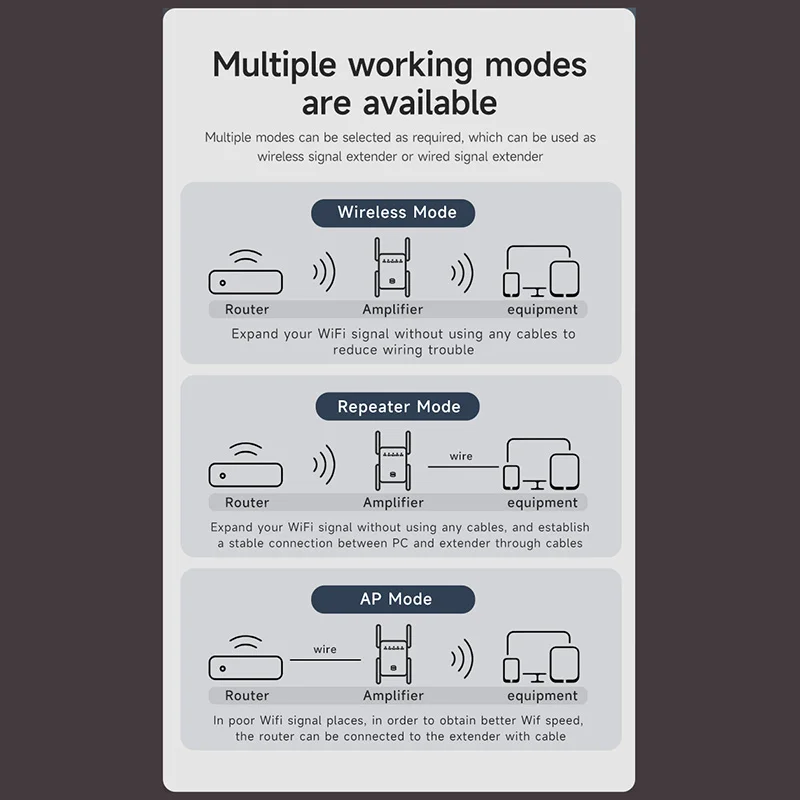 Multiple working modes are available

Multiple modes can be selected as required, which can be used as wireless signal extender or wired signal extender

Wireless Mode

Router
Amplifier
equipment

Expand your WiFi signal without using any cables to reduce wiring trouble

Repeater Mode

wire

Router
Amplifier
equipment

Expand your WiFi signal without using any cables, and establish a stable connection between PC and extender through cables

AP Mode

wire

Router
Amplifier
equipment

In poor Wifi signal places, in order to obtain better Wif speed, the router can be connected to the extender with cable